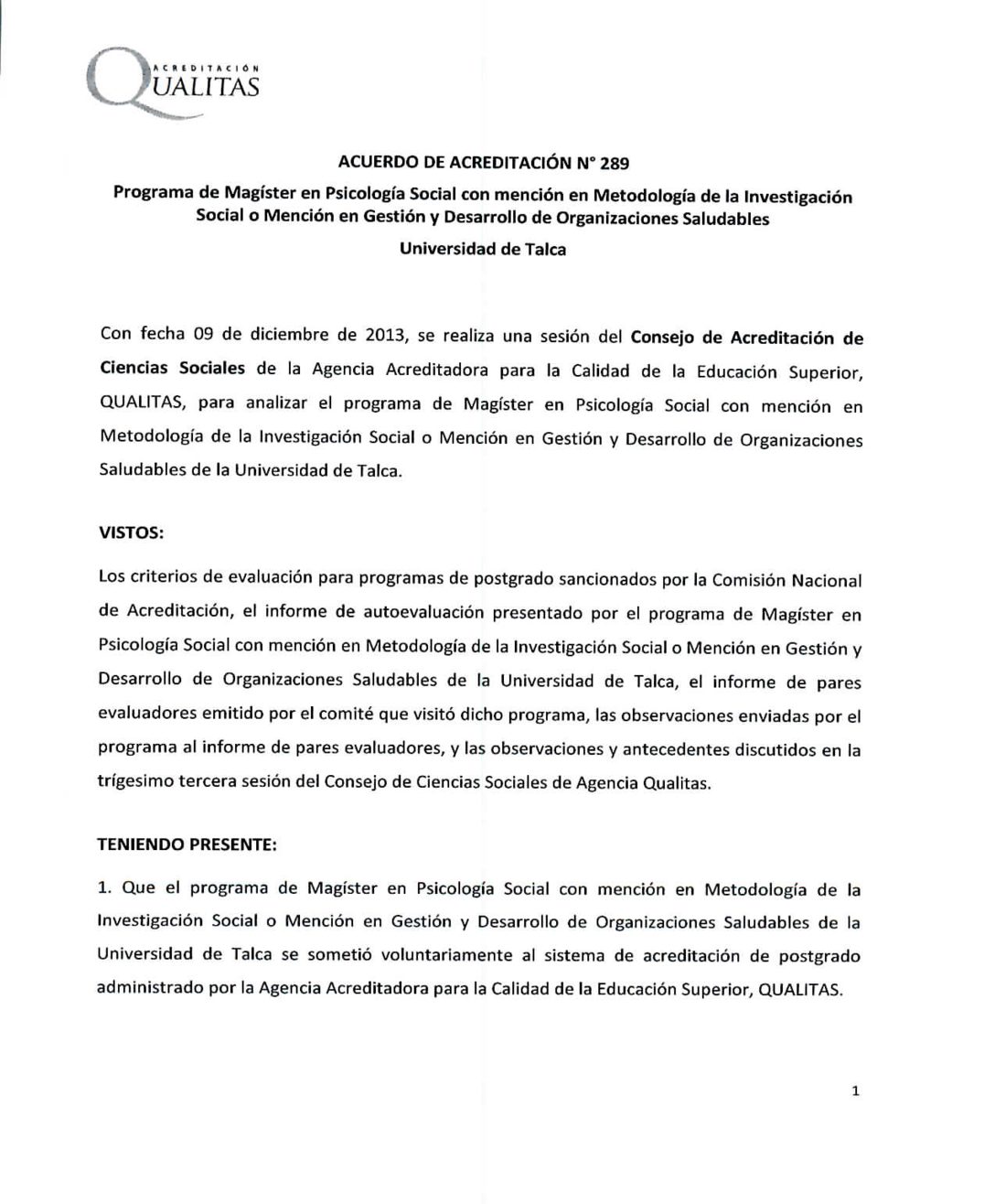 ACREDITACIÓN
QUALITAS

ACUERDO DE ACREDITACIÓN N° 289

Programa de Magíster en Psicología Social con mención en Metodología de la Investigación Social o Mención en Gestión y Desarrollo de Organizaciones Saludables

Universidad de Talca

Con fecha 09 de diciembre de 2013, se realiza una sesión del Consejo de Acreditación de Ciencias Sociales de la Agencia Acreditadora para la Calidad de la Educación Superior, QUALITAS, para analizar el programa de Magíster en Psicología Social con mención en Metodología de la Investigación Social o Mención en Gestión y Desarrollo de Organizaciones Saludables de la Universidad de Talca.

VISTOS:

Los criterios de evaluación para programas de postgrado sancionados por la Comisión Nacional de Acreditación, el informe de autoevaluación presentado por el programa de Magíster en Psicología Social con mención en Metodología de la Investigación Social o Mención en Gestión y Desarrollo de Organizaciones Saludables de la Universidad de Talca, el informe de pares evaluadores emitido por el comité que visitó dicho programa, las observaciones enviadas por el programa al informe de pares evaluadores, y las observaciones y antecedentes discutidos en la trígesimo tercera sesión del Consejo de Ciencias Sociales de Agencia Qualitas.

TENIENDO PRESENTE:

1. Que el programa de Magíster en Psicología Social con mención en Metodología de la Investigación Social o Mención en Gestión y Desarrollo de Organizaciones Saludables de la Universidad de Talca se sometió voluntariamente al sistema de acreditación de postgrado administrado por la Agencia Acreditadora para la Calidad de la Educación Superior, QUALITAS.

1